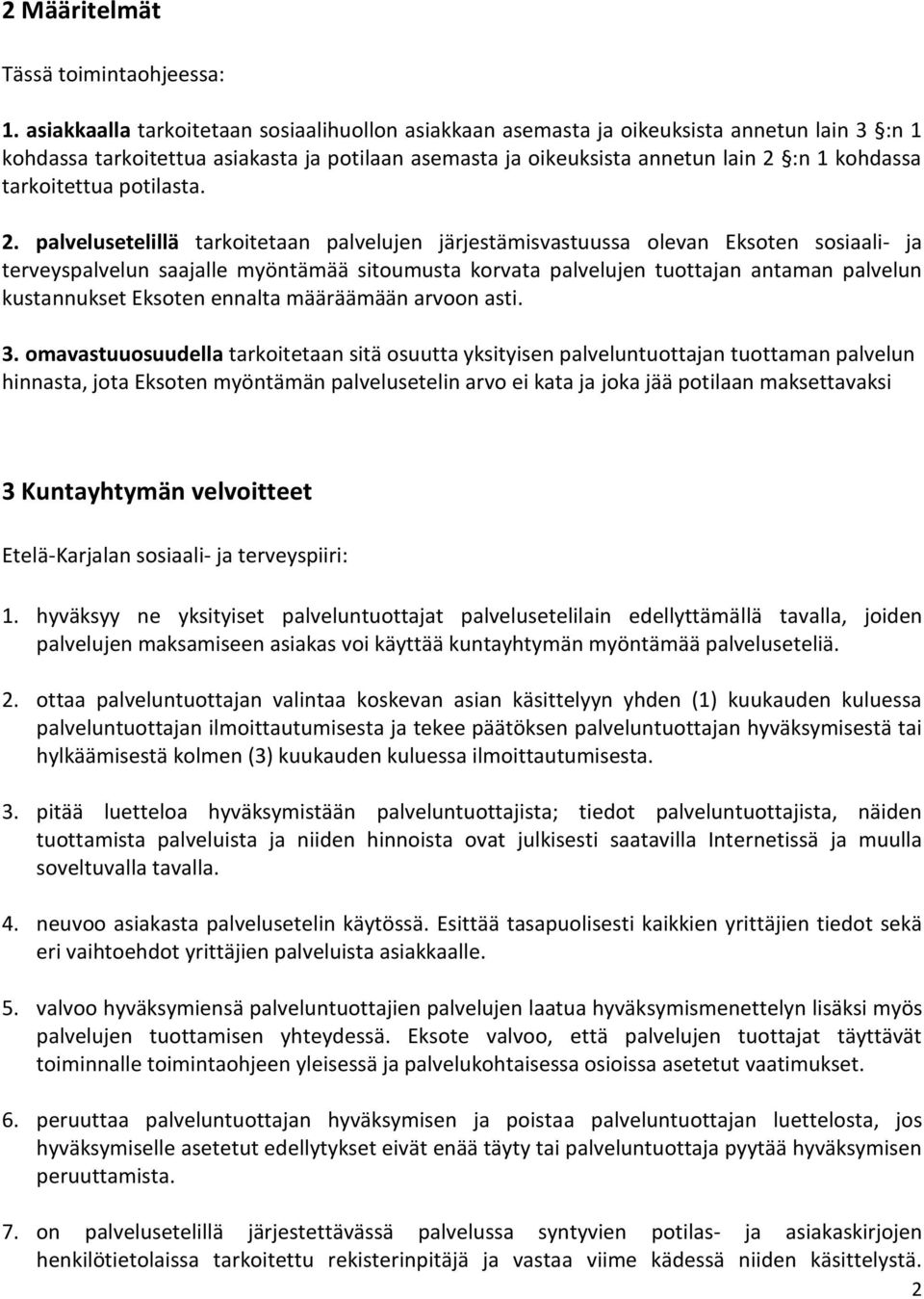 2 Määritelmät

Tässä toimintaohjeessa:

1. asiakkaalla tarkoitetaan sosiaalihuollon asiakkaan asemasta ja oikeuksista annetun lain 3 §:n 1 kohdassa tarkoitettua asiakasta ja potilaan asemasta ja oikeuksista annetun lain 2 §:n 1 kohdassa tarkoitettua potilasta.

2. palvelusetelillä tarkoitetaan palvelujen järjestämisvastuussa olevan Eksoten sosiaali- ja terveyspalvelun saajalle myöntämää sitoumusta korvata palvelujen tuottajan antaman palvelun kustannukset Eksoten ennalta määräämään arvoon asti.

3. omavastuuosuudella tarkoitetaan sitä osuutta yksityisen palveluntuottajan tuottaman palvelun hinnasta, jota Eksoten myöntämän palvelusetelin arvo ei kata ja joka jää potilaan maksettavaksi

3 Kuntayhtymän velvoitteet

Etelä-Karjalan sosiaali- ja terveyspiiri:

1. hyväksyy ne yksityiset palveluntuottajat palvelusetelilain edellyttämällä tavalla, joiden palvelujen maksamiseen asiakas voi käyttää kuntayhtymän myöntämää palveluseteliä.

2. ottaa palveluntuottajan valintaa koskevan asian käsittelyyn yhden (1) kuukauden kuluessa palveluntuottajan ilmoittautumisesta ja tekee päätöksen palveluntuottajan hyväksymisestä tai hylkäämisestä kolmen (3) kuukauden kuluessa ilmoittautumisesta.

3. pitää luetteloa hyväksymistään palveluntuottajista; tiedot palveluntuottajista, näiden tuottamista palveluista ja niiden hinnoista ovat julkisesti saatavilla Internetissä ja muulla soveltuvalla tavalla.

4. neuvoo asiakasta palvelusetelin käytössä. Esittää tasapuolisesti kaikkien yrittäjien tiedot sekä eri vaihtoehdot yrittäjien palveluista asiakkaalle.

5. valvoo hyväksymiensä palveluntuottajien palvelujen laatua hyväksymismenettelyn lisäksi myös palvelujen tuottamisen yhteydessä. Eksote valvoo, että palvelujen tuottajat täyttävät toiminnalle toimintaohjeen yleisessä ja palvelukohtaisessa osioissa asetetut vaatimukset.

6. peruuttaa palveluntuottajan hyväksymisen ja poistaa palveluntuottajan luettelosta, jos hyväksymiselle asetetut edellytykset eivät enää täyty tai palveluntuottaja pyytää hyväksymisen peruuttamista.

7. on palvelusetelillä järjestettävässä palvelussa syntyvien potilas- ja asiakaskirjojen henkilötietolaissa tarkoitettu rekisterinpitäjä ja vastaa viime kädessä niiden käsittelystä.

2